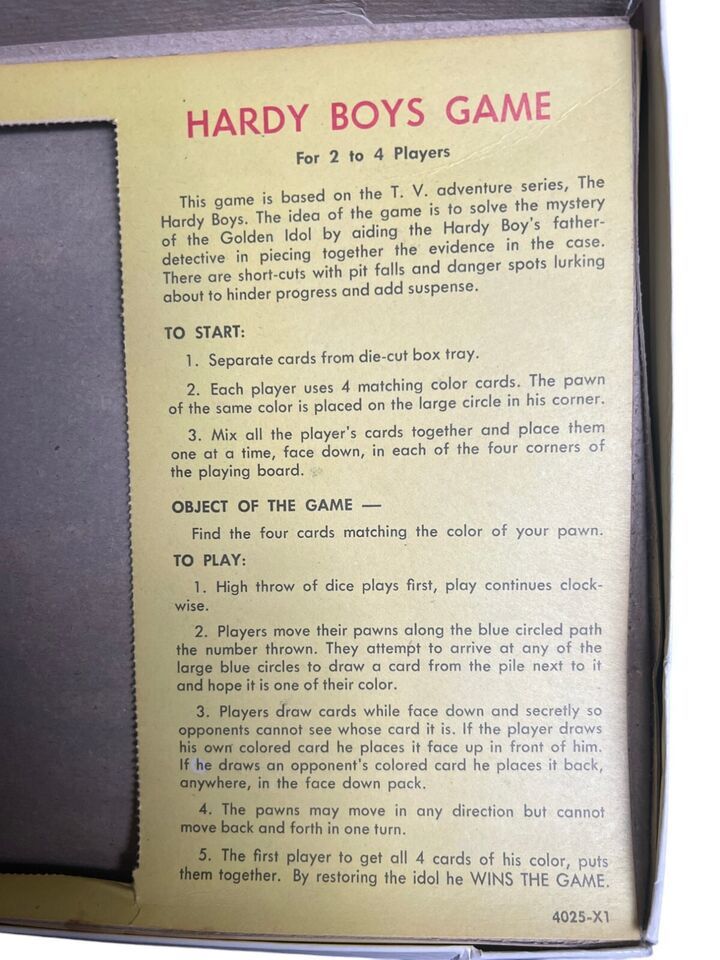 HARDY BOYS GAME

For 2 to 4 Players

This game is based on the T. V. adventure series, The Hardy Boys. The idea of the game is to solve the mystery of the Golden Idol by aiding the Hardy Boy's father-detective in piecing together the evidence in the case. There are short-cuts with pit falls and danger spots lurking about to hinder progress and add suspense.

TO START:

1. Separate cards from die-cut box tray.

2. Each player uses 4 matching color cards. The pawn of the same color is placed on the large circle in his corner.

3. Mix all the player's cards together and place them one at a time, face down, in each of the four corners of the playing board.

OBJECT OF THE GAME —

Find the four cards matching the color of your pawn.

TO PLAY:

1. High throw of dice plays first, play continues clockwise.

2. Players move their pawns along the blue circled path the number thrown. They attempt to arrive at any of the large blue circles to draw a card from the pile next to it and hope it is one of their color.

3. Players draw cards while face down and secretly so opponents cannot see whose card it is. If the player draws his own colored card he places it face up in front of him. If he draws an opponent's colored card he places it back, anywhere, in the face down pack.

4. The pawns may move in any direction but cannot move back and forth in one turn.

5. The first player to get all 4 cards of his color, puts them together. By restoring the idol he WINS THE GAME.

4025-X1